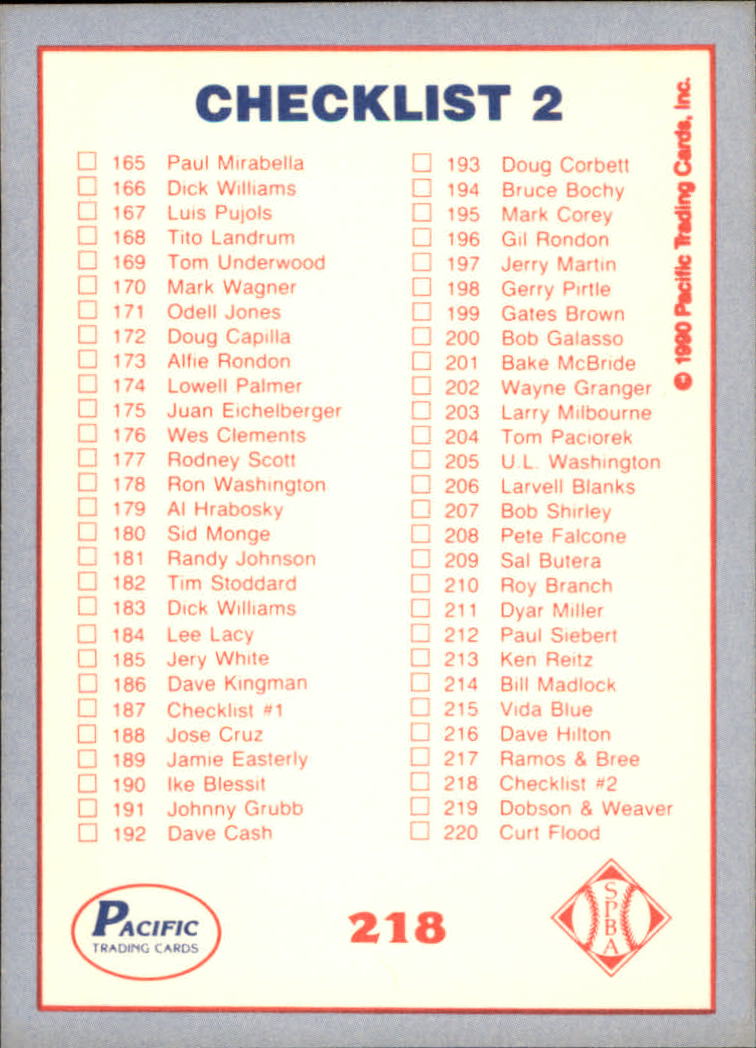 CHECKLIST 2

☐ 165 Paul Mirabella
☐ 166 Dick Williams
☐ 167 Luis Pujols
☐ 168 Tito Landrum
☐ 169 Tom Underwood
☐ 170 Mark Wagner
☐ 171 Odell Jones
☐ 172 Doug Capilla
☐ 173 Alfie Rondon
☐ 174 Lowell Palmer
☐ 175 Juan Eichelberger
☐ 176 Wes Clements
☐ 177 Rodney Scott
☐ 178 Ron Washington
☐ 179 Al Hrabosky
☐ 180 Sid Monge
☐ 181 Randy Johnson
☐ 182 Tim Stoddard
☐ 183 Dick Williams
☐ 184 Lee Lacy
☐ 185 Jery White
☐ 186 Dave Kingman
☐ 187 Checklist #1
☐ 188 Jose Cruz
☐ 189 Jamie Easterly
☐ 190 Ike Blessit
☐ 191 Johnny Grubb
☐ 192 Dave Cash

☐ 193 Doug Corbett
☐ 194 Bruce Bochy
☐ 195 Mark Corey
☐ 196 Gil Rondon
☐ 197 Jerry Martin
☐ 198 Gerry Pirtle
☐ 199 Gates Brown
☐ 200 Bob Galasso
☐ 201 Bake McBride
☐ 202 Wayne Granger
☐ 203 Larry Milbourne
☐ 204 Tom Paciorek
☐ 205 U.L. Washington
☐ 206 Larvell Blanks
☐ 207 Bob Shirley
☐ 208 Pete Falcone
☐ 209 Sal Butera
☐ 210 Roy Branch
☐ 211 Dyar Miller
☐ 212 Paul Siebert
☐ 213 Ken Reitz
☐ 214 Bill Madlock
☐ 215 Vida Blue
☐ 216 Dave Hilton
☐ 217 Ramos & Bree
☐ 218 Checklist #2
☐ 219 Dobson & Weaver
☐ 220 Curt Flood

© 1990 Pacific Trading Cards, Inc.

PACIFIC
TRADING CARDS

218

SPBA